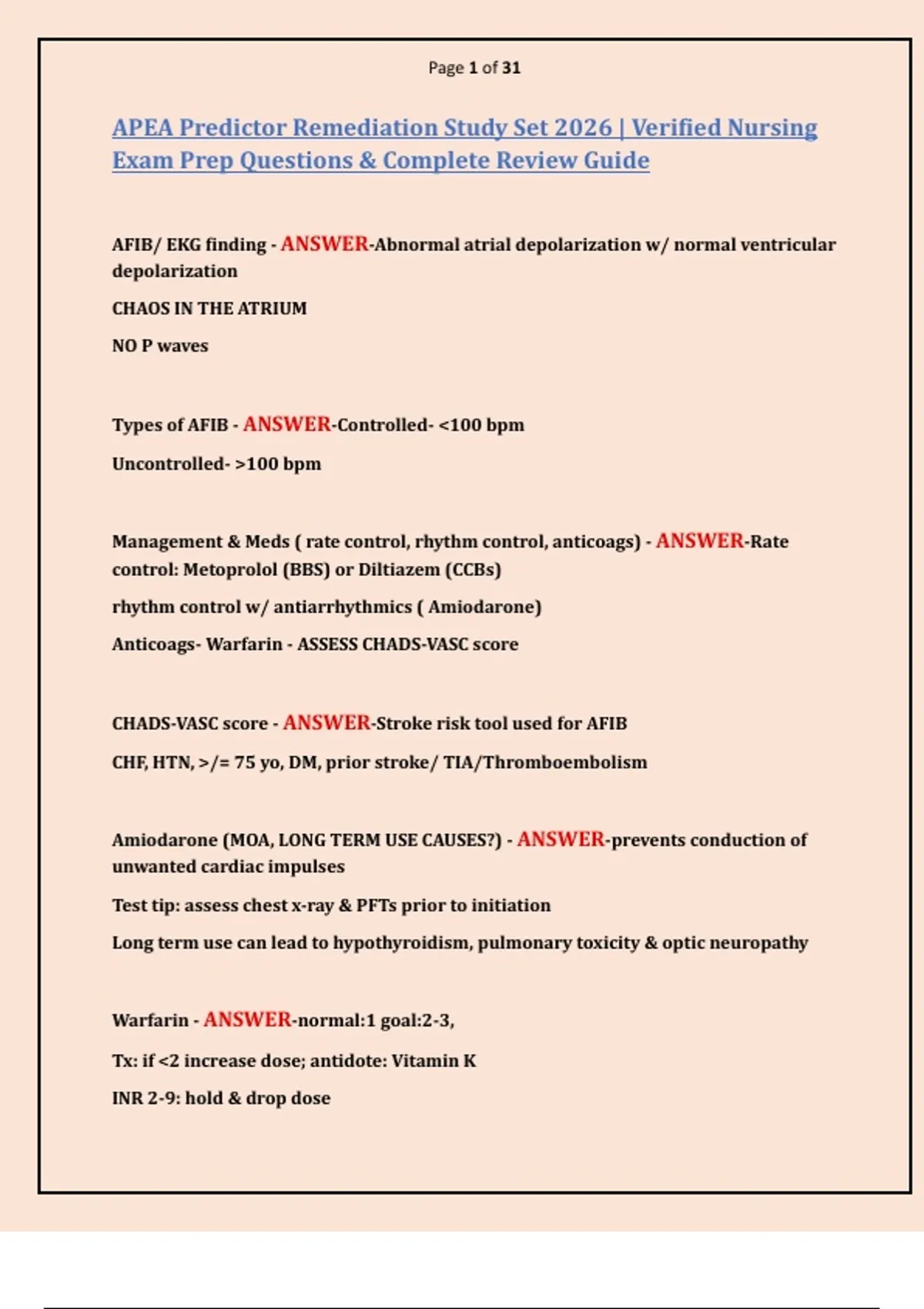 Page 1 of 31

APEA Predictor Remediation Study Set 2026 | Verified Nursing Exam Prep Questions & Complete Review Guide

AFIB/ EKG finding - ANSWER-Abnormal atrial depolarization w/ normal ventricular depolarization

CHAOS IN THE ATRIUM

NO P waves

Types of AFIB - ANSWER-Controlled- <100 bpm

Uncontrolled- >100 bpm

Management & Meds ( rate control, rhythm control, anticoags) - ANSWER-Rate control: Metoprolol (BBS) or Diltiazem (CCBs)

rhythm control w/ antiarrhythmics ( Amiodarone)

Anticoags- Warfarin - ASSESS CHADS-VASC score

CHADS-VASC score - ANSWER-Stroke risk tool used for AFIB

CHF, HTN, >/= 75 yo, DM, prior stroke/ TIA/Thromboembolism

Amiodarone (MOA, LONG TERM USE CAUSES?) - ANSWER-prevents conduction of unwanted cardiac impulses

Test tip: assess chest x-ray & PFTs prior to initiation

Long term use can lead to hypothyroidism, pulmonary toxicity & optic neuropathy

Warfarin - ANSWER-normal:1 goal:2-3,

Tx: if <2 increase dose; antidote: Vitamin K

INR 2-9: hold & drop dose